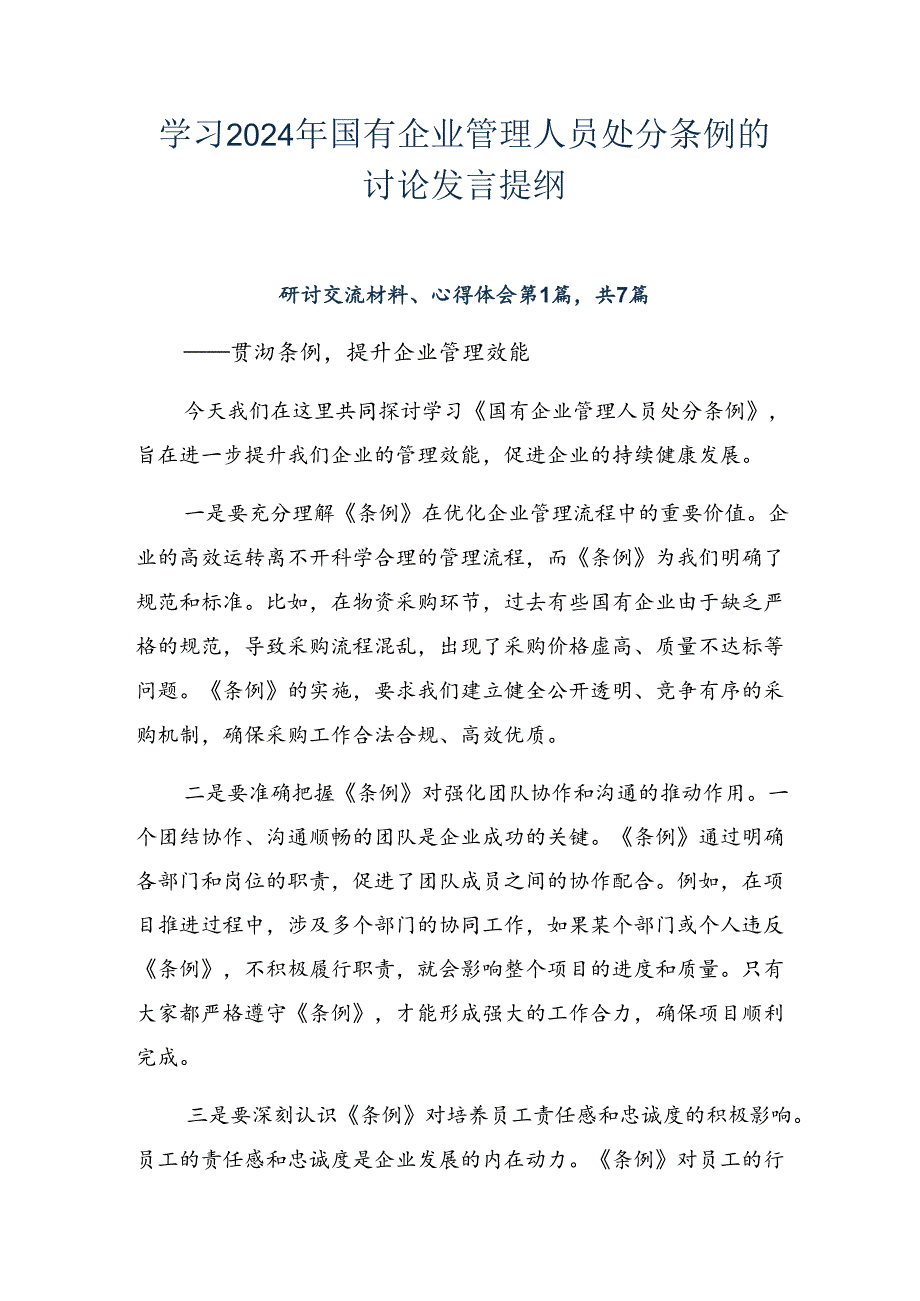 学习2024年国有企业管理人员处分条例的讨论发言提纲

研讨交流材料、心得体会第1篇，共7篇

——贯沏条例，提升企业管理效能

今天我们在这里共同探讨学习《国有企业管理人员处分条例》，旨在进一步提升我们企业的管理效能，促进企业的持续健康发展。

一是要充分理解《条例》在优化企业管理流程中的重要价值。企业的高效运转离不开科学合理的管理流程，而《条例》为我们明确了规范和标准。比如，在物资采购环节，过去有些国有企业由于缺乏严格的规范，导致采购流程混乱，出现了采购价格虚高、质量不达标等问题。《条例》的实施，要求我们建立健全公开透明、竞争有序的采购机制，确保采购工作合法合规、高效优质。

二是要准确把握《条例》对强化团队协作和沟通的推动作用。一个团结协作、沟通顺畅的团队是企业成功的关键。《条例》通过明确各部门和岗位的职责，促进了团队成员之间的协作配合。例如，在项目推进过程中，涉及多个部门的协同工作，如果某个部门或个人违反《条例》，不积极履行职责，就会影响整个项目的进度和质量。只有大家都严格遵守《条例》，才能形成强大的工作合力，确保项目顺利完成。

三是要深刻认识《条例》对培养员工责任感和忠诚度的积极影响。员工的责任感和忠诚度是企业发展的内在动力。《条例》对员工的行